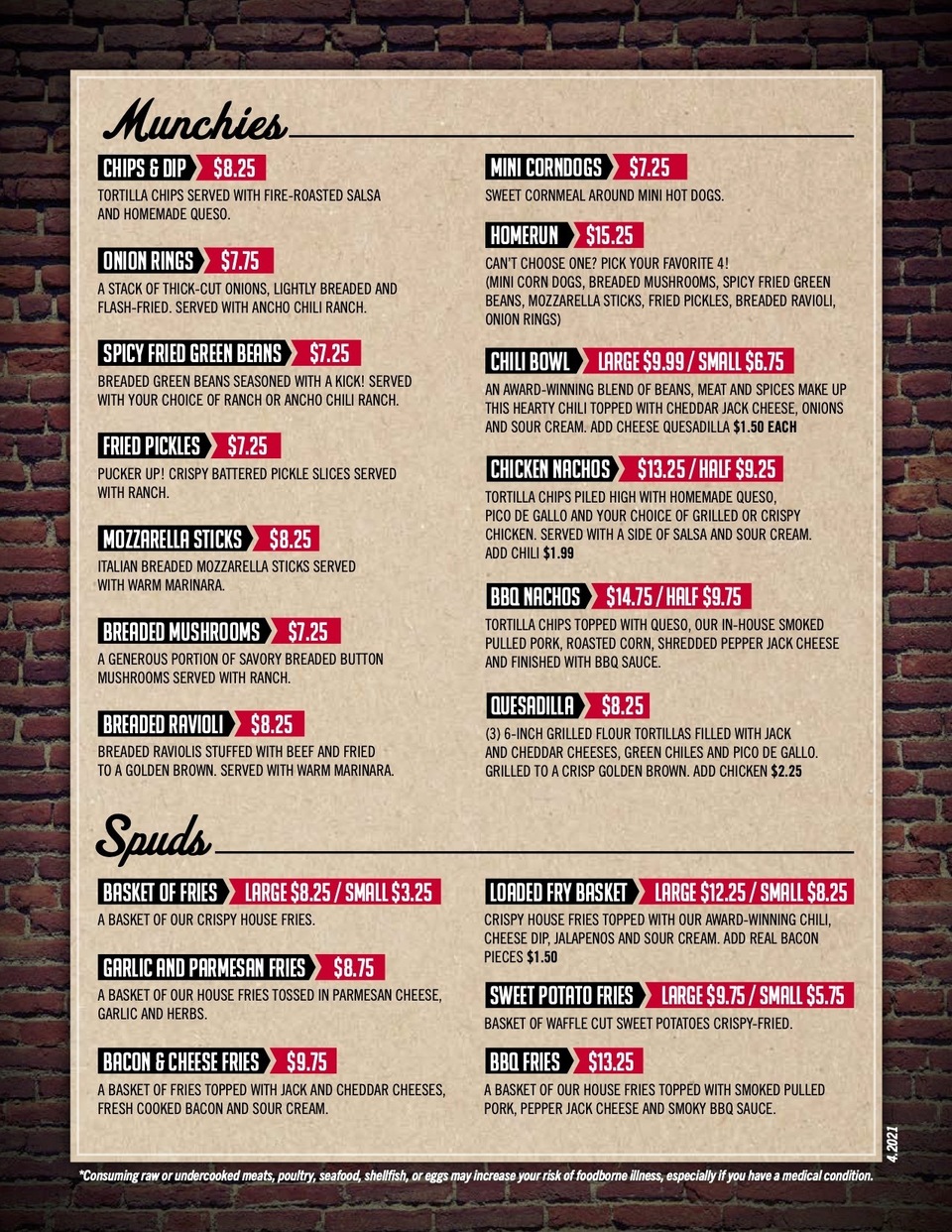 Munchies

CHIPS & DIP $8.25
TORTILLA CHIPS SERVED WITH FIRE-ROASTED SALSA AND HOMEMADE QUESO.

ONION RINGS $7.75
A STACK OF THICK-CUT ONIONS, LIGHTLY BREADED AND FLASH-FRIED. SERVED WITH ANCHO CHILI RANCH.

SPICY FRIED GREEN BEANS $7.25
BREADED GREEN BEANS SEASONED WITH A KICK! SERVED WITH YOUR CHOICE OF RANCH OR ANCHO CHILI RANCH.

FRIED PICKLES $7.25
PUCKER UP! CRISPY BATTERED PICKLE SLICES SERVED WITH RANCH.

MOZZARELLA STICKS $8.25
ITALIAN BREADED MOZZARELLA STICKS SERVED WITH WARM MARINARA.

BREADED MUSHROOMS $7.25
A GENEROUS PORTION OF SAVORY BREADED BUTTON MUSHROOMS SERVED WITH RANCH.

BREADED RAVIOLI $8.25
BREADED RAVIOLIS STUFFED WITH BEEF AND FRIED TO A GOLDEN BROWN. SERVED WITH WARM MARINARA.

MINI CORNDOGS $7.25
SWEET CORNMEAL AROUND MINI HOT DOGS.

HOMERUN $15.25
CAN'T CHOOSE ONE? PICK YOUR FAVORITE 4!
(MINI CORN DOGS, BREADED MUSHROOMS, SPICY FRIED GREEN BEANS, MOZZARELLA STICKS, FRIED PICKLES, BREADED RAVIOLI, ONION RINGS)

CHILI BOWL LARGE $9.99 / SMALL $6.75
AN AWARD-WINNING BLEND OF BEANS, MEAT AND SPICES MAKE UP THIS HEARTY CHILI TOPPED WITH CHEDDAR JACK CHEESE, ONIONS AND SOUR CREAM. ADD CHEESE QUESADILLA $1.50 EACH

CHICKEN NACHOS $13.25 / HALF $9.25
TORTILLA CHIPS PILED HIGH WITH HOMEMADE QUESO, PICO DE GALLO AND YOUR CHOICE OF GRILLED OR CRISPY CHICKEN. SERVED WITH A SIDE OF SALSA AND SOUR CREAM. ADD CHILI $1.99

BBQ NACHOS $14.75 / HALF $9.75
TORTILLA CHIPS TOPPED WITH QUESO, OUR IN-HOUSE SMOKED PULLED PORK, ROASTED CORN, SHREDDED PEPPER JACK CHEESE AND FINISHED WITH BBQ SAUCE.

QUESADILLA $8.25
(3) 6-INCH GRILLED FLOUR TORTILLAS FILLED WITH JACK AND CHEDDAR CHEESES, GREEN CHILES AND PICO DE GALLO. GRILLED TO A CRISP GOLDEN BROWN. ADD CHICKEN $2.25

Spuds

BASKET OF FRIES LARGE $8.25 / SMALL $3.25
A BASKET OF OUR CRISPY HOUSE FRIES.

GARLIC AND PARMESAN FRIES $8.75
A BASKET OF OUR HOUSE FRIES TOSSED IN PARMESAN CHEESE, GARLIC AND HERBS.

BACON & CHEESE FRIES $9.75
A BASKET OF FRIES TOPPED WITH JACK AND CHEDDAR CHEESES, FRESH COOKED BACON AND SOUR CREAM.

LOADED FRY BASKET LARGE $12.25 / SMALL $8.25
CRISPY HOUSE FRIES TOPPED WITH OUR AWARD-WINNING CHILI, CHEESE DIP, JALAPENOS AND SOUR CREAM. ADD REAL BACON PIECES $1.50

SWEET POTATO FRIES LARGE $9.75 / SMALL $5.75
BASKET OF WAFFLE CUT SWEET POTATOES CRISPY-FRIED.

BBQ FRIES $13.25
A BASKET OF OUR HOUSE FRIES TOPPED WITH SMOKED PULLED PORK, PEPPER JACK CHEESE AND SMOKY BBQ SAUCE.

4.2021

*Consuming raw or undercooked meats, poultry, seafood, shellfish, or eggs may increase your risk of foodborne illness, especially if you have a medical condition.